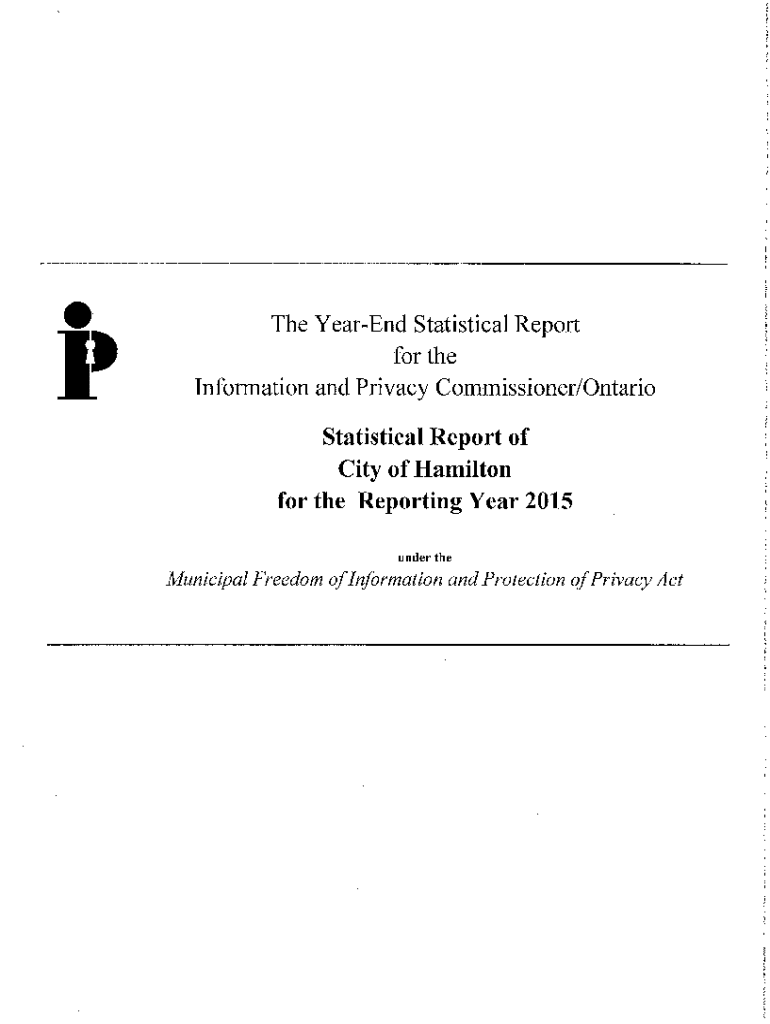 The Year-End Statistical Report
for the
Information and Privacy Commissioner/Ontario

Statistical Report of
City of Hamilton
for the Reporting Year 2015

under the
Municipal Freedom of Information and Protection of Privacy Act